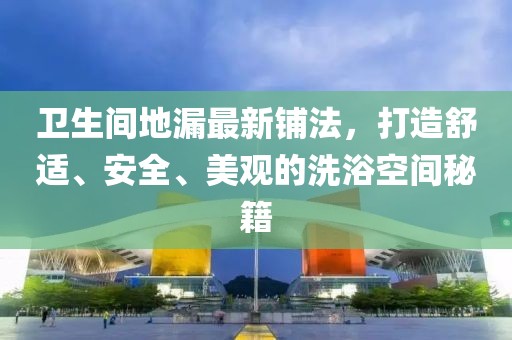 卫生间地漏最新铺法，打造舒适、安全、美观的洗浴空间秘籍